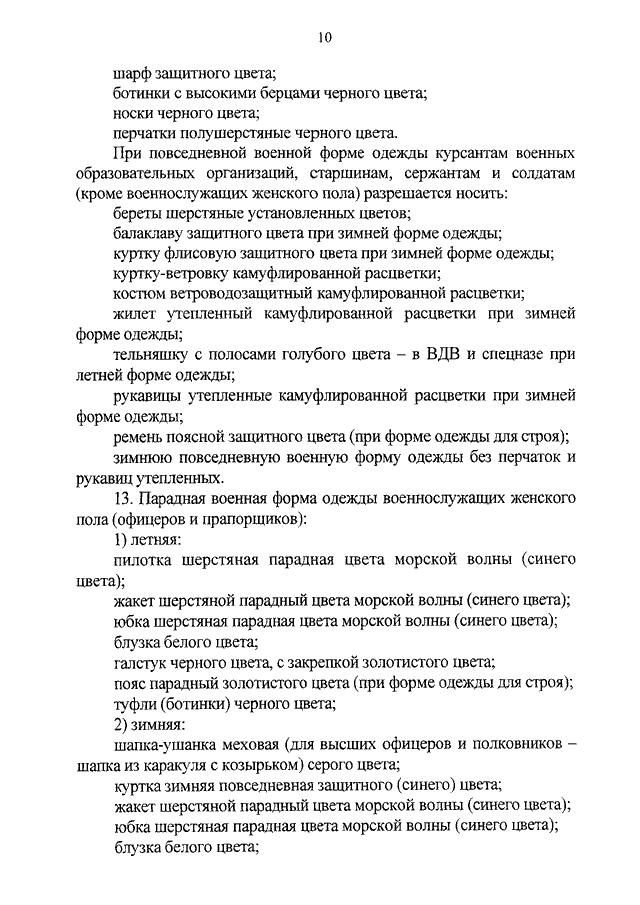 10

шарф защитного цвета;

ботинки с высокими берцами черного цвета;

носки черного цвета;

перчатки полушерстяные черного цвета.

При повседневной военной форме одежды курсантам военных образовательных организаций, старшинам, сержантам и солдатам (кроме военнослужащих женского пола) разрешается носить:

береты шерстяные установленных цветов;

балаклаву защитного цвета при зимней форме одежды;

куртку флисовую защитного цвета при зимней форме одежды;

куртку-ветровку камуфлированной расцветки;

костюм ветроводозащитный камуфлированной расцветки;

жилет утепленный камуфлированной расцветки при зимней форме одежды;

тельняшку с полосами голубого цвета – в ВДВ и спецназе при летней форме одежды;

рукавицы утепленные камуфлированной расцветки при зимней форме одежды;

ремень поясной защитного цвета (при форме одежды для строя);

зимнюю повседневную военную форму одежды без перчаток и рукавиц утепленных.

13. Парадная военная форма одежды военнослужащих женского пола (офицеров и прапорщиков):

1) летняя:

пилотка шерстяная парадная цвета морской волны (синего цвета);

жакет шерстяной парадный цвета морской волны (синего цвета);

юбка шерстяная парадная цвета морской волны (синего цвета);

блузка белого цвета;

галстук черного цвета, с закрепкой золотистого цвета;

пояс парадный золотистого цвета (при форме одежды для строя);

туфли (ботинки) черного цвета;

2) зимняя:

шапка-ушанка меховая (для высших офицеров и полковников – шапка из каракуля с козырьком) серого цвета;

куртка зимняя повседневная защитного (синего) цвета;

жакет шерстяной парадный цвета морской волны (синего цвета);

юбка шерстяная парадная цвета морской волны (синего цвета);

блузка белого цвета;